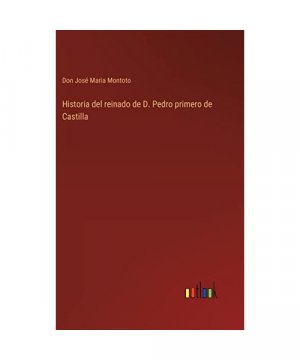 Don José Maria Montoto

Historia del reinado de D. Pedro primero de Castilla

outlook